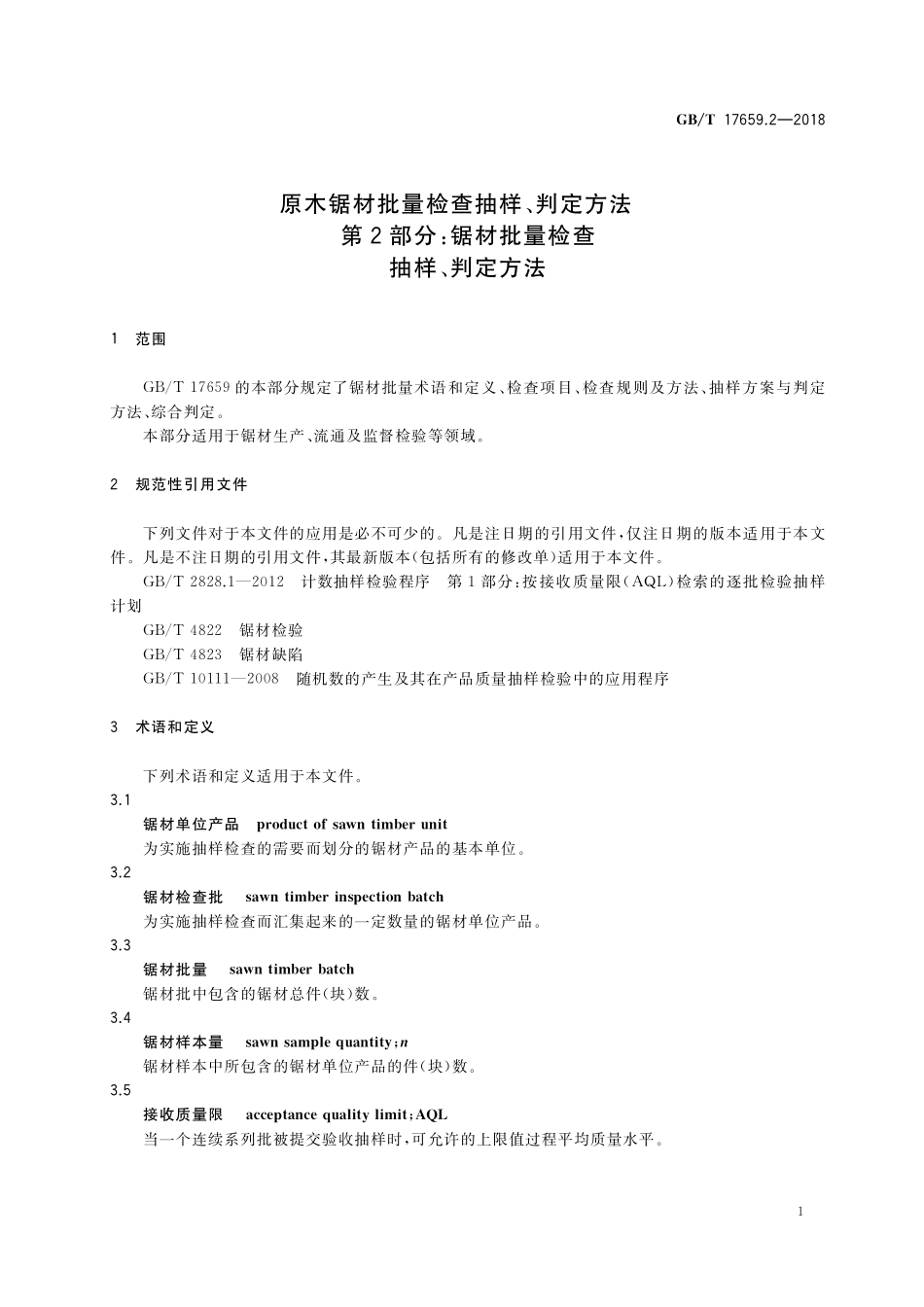 GB/T 17659.2—2018

原木锯材批量检查抽样、判定方法
第2部分：锯材批量检查
抽样、判定方法

1 范围

GB/T 17659 的本部分规定了锯材批量术语和定义、检查项目、检查规则及方法、抽样方案与判定方法、综合判定。

本部分适用于锯材生产、流通及监督检验等领域。

2 规范性引用文件

下列文件对于本文件的应用是必不可少的。凡是注日期的引用文件，仅注日期的版本适用于本文件。凡是不注日期的引用文件，其最新版本(包括所有的修改单)适用于本文件。

GB/T 2828.1—2012 计数抽样检验程序 第1部分：按接收质量限(AQL)检索的逐批检验抽样计划

GB/T 4822 锯材检验

GB/T 4823 锯材缺陷

GB/T 10111—2008 随机数的产生及其在产品质量抽样检验中的应用程序

3 术语和定义

下列术语和定义适用于本文件。

3.1

锯材单位产品 product of sawn timber unit

为实施抽样检查的需要而划分的锯材产品的基本单位。

3.2

锯材检查批 sawn timber inspection batch

为实施抽样检查而汇集起来的一定数量的锯材单位产品。

3.3

锯材批量 sawn timber batch

锯材批中包含的锯材总件(块)数。

3.4

锯材样本量 sawn sample quantity；$n$

锯材样本中所包含的锯材单位产品的件(块)数。

3.5

接收质量限 acceptance quality limit；AQL

当一个连续系列批被提交验收抽样时，可允许的上限值过程平均质量水平。

1